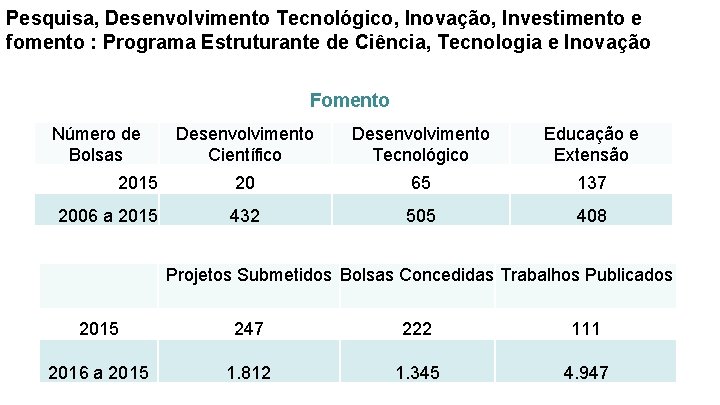 Pesquisa, Desenvolvimento Tecnológico, Inovação, Investimento e fomento : Programa Estruturante de Ciência, Tecnologia e Inovação

Fomento

| Número de Bolsas | Desenvolvimento Científico | Desenvolvimento Tecnológico | Educação e Extensão |
|---|---|---|---|
| 2015 | 20 | 65 | 137 |
| 2006 a 2015 | 432 | 505 | 408 |

| | Projetos Submetidos | Bolsas Concedidas | Trabalhos Publicados |
|---|---|---|---|
| 2015 | 247 | 222 | 111 |
| 2016 a 2015 | 1.812 | 1.345 | 4.947 |